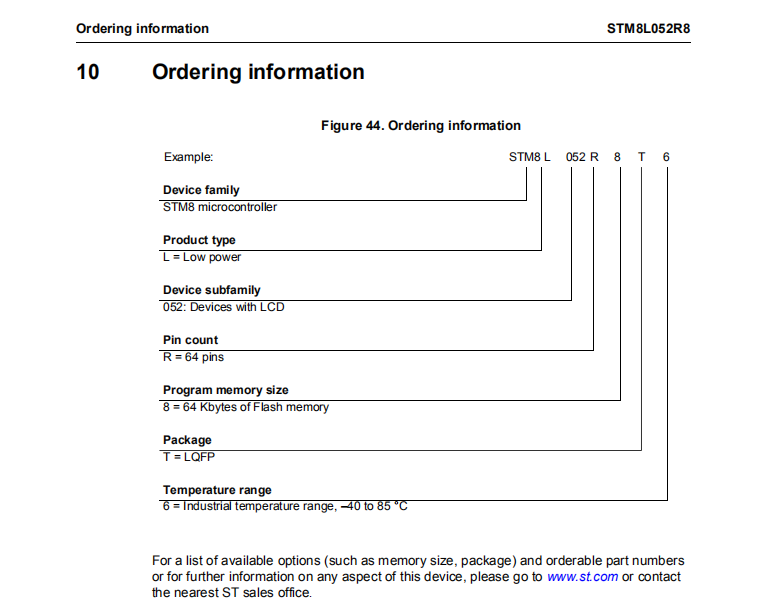 Ordering information

STM8L052R8

10 Ordering information

Figure 44. Ordering information

Example: STM8 L 052 R 8 T 6

Device family
STM8 microcontroller

Product type
L = Low power

Device subfamily
052: Devices with LCD

Pin count
R = 64 pins

Program memory size
8 = 64 Kbytes of Flash memory

Package
T = LQFP

Temperature range
6 = Industrial temperature range, –40 to 85 °C

For a list of available options (such as memory size, package) and orderable part numbers or for further information on any aspect of this device, please go to www.st.com or contact the nearest ST sales office.